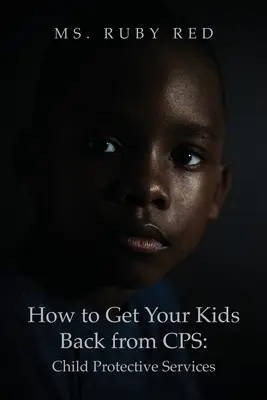 MS. RUBY RED

How to Get Your Kids Back from CPS:
Child Protective Services